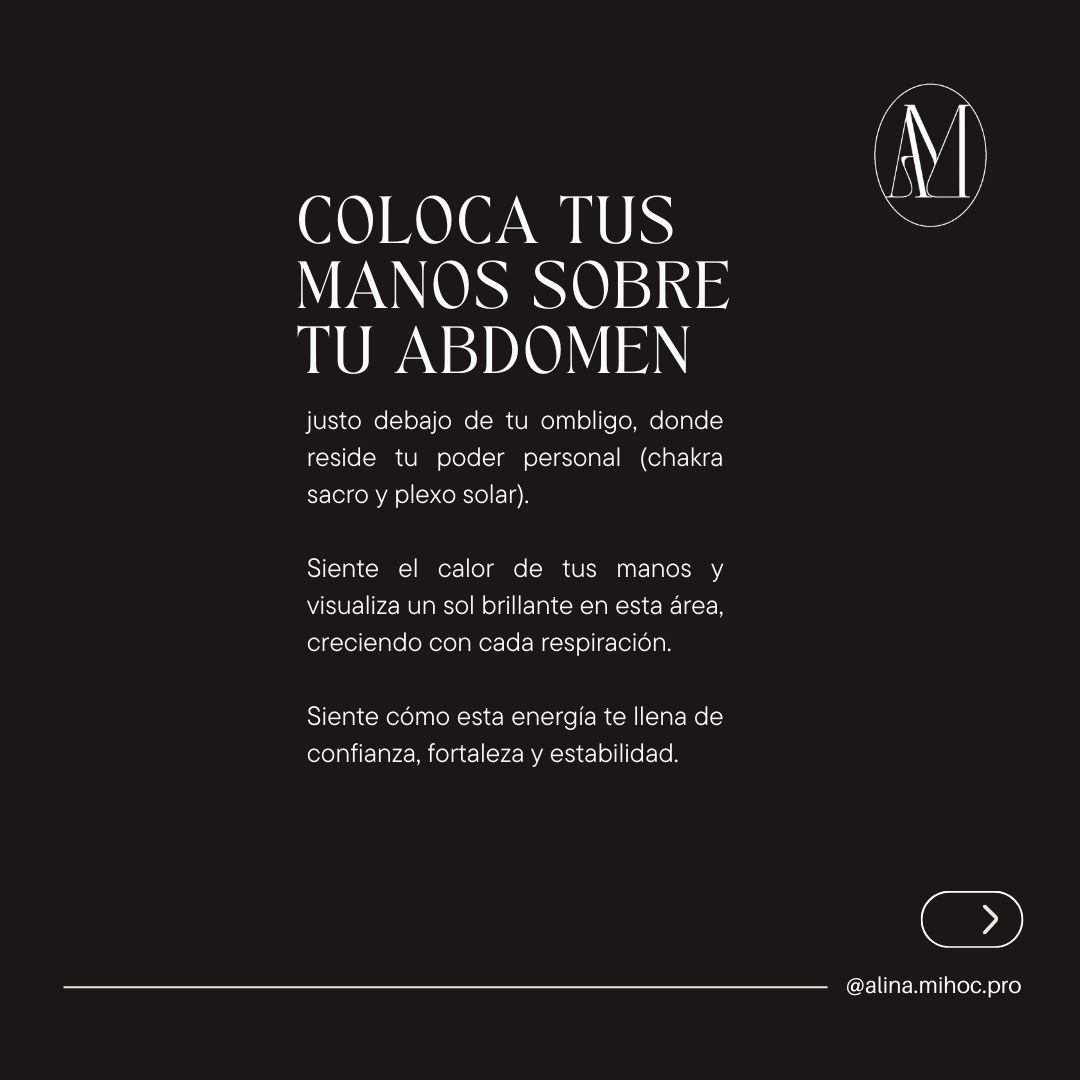 AM

COLOCA TUS
MANOS SOBRE
TU ABDOMEN

justo debajo de tu ombligo, donde reside tu poder personal (chakra sacro y plexo solar).

Siente el calor de tus manos y visualiza un sol brillante en esta área, creciendo con cada respiración.

Siente cómo esta energía te llena de confianza, fortaleza y estabilidad.

@alina.mihoc.pro